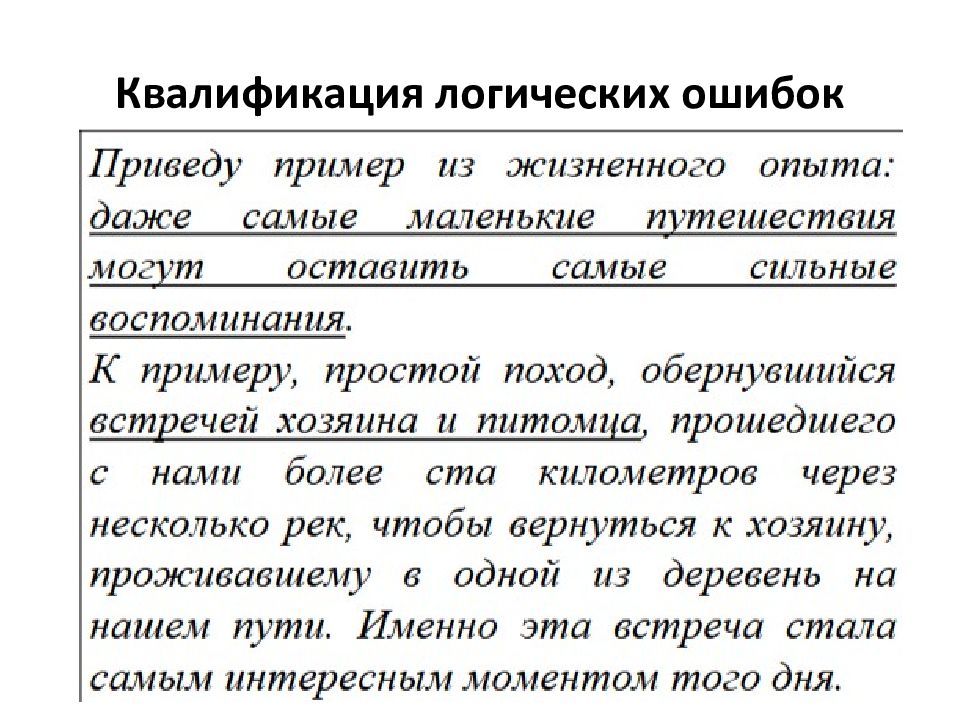 Квалификация логических ошибок

Приведу пример из жизненного опыта: даже самые маленькие путешествия могут оставить самые сильные воспоминания.
К примеру, простой поход, обернувшийся встречей хозяина и питомца, прошедшего с нами более ста километров через несколько рек, чтобы вернуться к хозяину, проживавшему в одной из деревень на нашем пути. Именно эта встреча стала самым интересным моментом того дня.